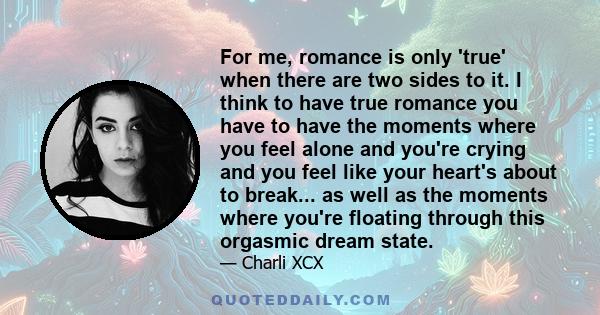 For me, romance is only 'true' when there are two sides to it. I think to have true romance you have to have the moments where you feel alone and you're crying and you feel like your heart's about to break... as well as the moments where you're floating through this orgasmic dream state.

— Charli XCX

QUOTEDDAILY.COM